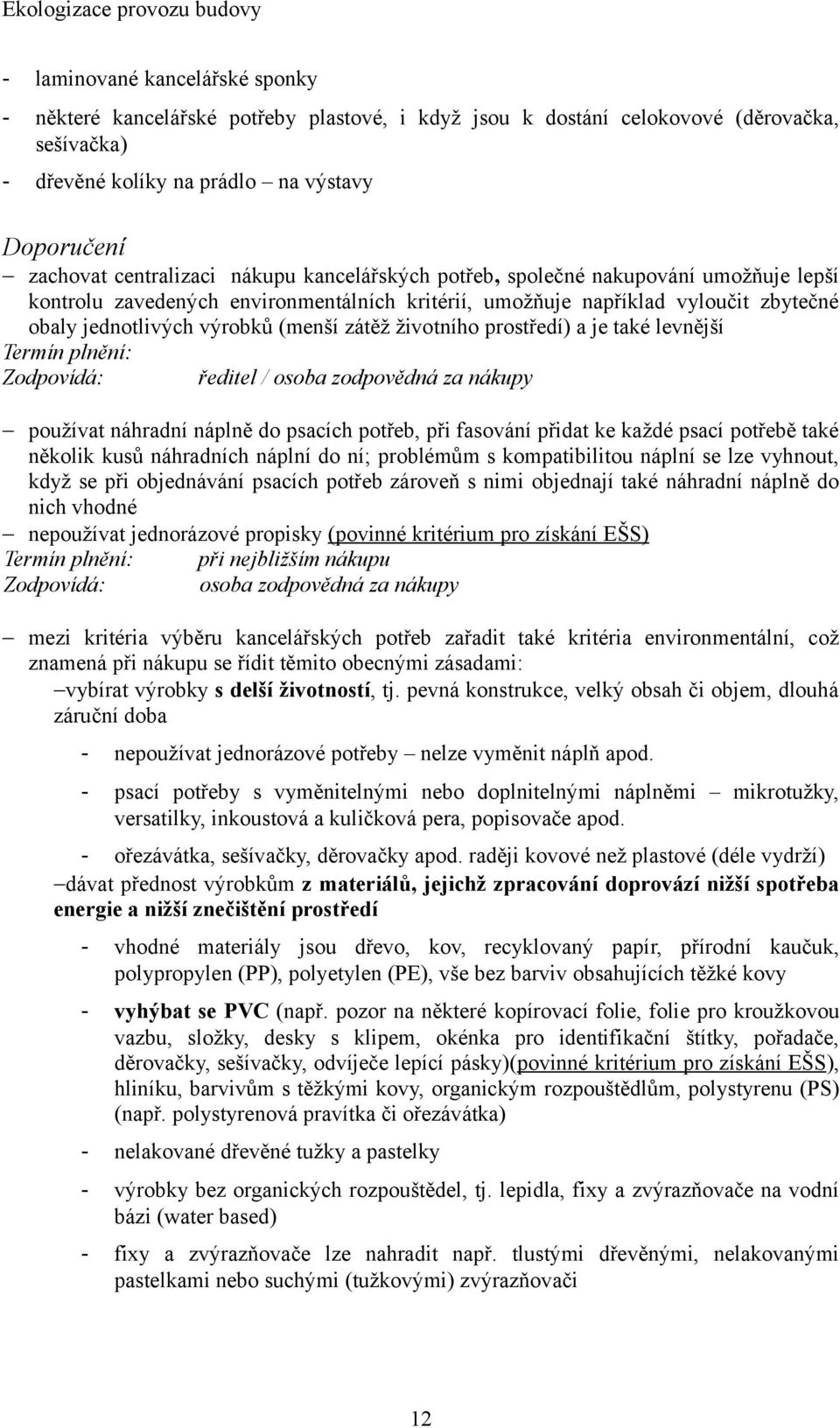 Ekologizace provozu budovy

- laminované kancelářské sponky
- některé kancelářské potřeby plastové, i když jsou k dostání celokovové (děrovačka, sešívačka)
- dřevěné kolíky na prádlo – na výstavy

Doporučení
– zachovat centralizaci nákupu kancelářských potřeb, společné nakupování umožňuje lepší kontrolu zavedených environmentálních kritérií, umožňuje například vyloučit zbytečné obaly jednotlivých výrobků (menší zátěž životního prostředí) a je také levnější
Termín plnění:
Zodpovídá: ředitel / osoba zodpovědná za nákupy

– používat náhradní náplně do psacích potřeb, při fasování přidat ke každé psací potřebě také několik kusů náhradních náplní do ní; problémům s kompatibilitou náplní se lze vyhnout, když se při objednávání psacích potřeb zároveň s nimi objednají také náhradní náplně do nich vhodné
– nepoužívat jednorázové propisky (povinné kritérium pro získání EŠS)
Termín plnění: při nejbližším nákupu
Zodpovídá: osoba zodpovědná za nákupy

– mezi kritéria výběru kancelářských potřeb zařadit také kritéria environmentální, což znamená při nákupu se řídit těmito obecnými zásadami:
–vybírat výrobky s delší životností, tj. pevná konstrukce, velký obsah či objem, dlouhá záruční doba
- nepoužívat jednorázové potřeby – nelze vyměnit náplň apod.
- psací potřeby s vyměnitelnými nebo doplnitelnými náplněmi – mikrotužky, versatilky, inkoustová a kuličková pera, popisovače apod.
- ořezávátka, sešívačky, děrovačky apod. raději kovové než plastové (déle vydrží)
–dávat přednost výrobkům z materiálů, jejichž zpracování doprovází nižší spotřeba energie a nižší znečištění prostředí
- vhodné materiály jsou dřevo, kov, recyklovaný papír, přírodní kaučuk, polypropylen (PP), polyetylen (PE), vše bez barviv obsahujících těžké kovy
- vyhýbat se PVC (např. pozor na některé kopírovací folie, folie pro kroužkovou vazbu, složky, desky s klipem, okénka pro identifikační štítky, pořadače, děrovačky, sešívačky, odvíječe lepící pásky)(povinné kritérium pro získání EŠS), hliníku, barvivům s těžkými kovy, organickým rozpouštědlům, polystyrenu (PS) (např. polystyrenová pravítka či ořezávátka)
- nelakované dřevěné tužky a pastelky
- výrobky bez organických rozpouštědel, tj. lepidla, fixy a zvýrazňovače na vodní bázi (water based)
- fixy a zvýrazňovače lze nahradit např. tlustými dřevěnými, nelakovanými pastelkami nebo suchými (tužkovými) zvýrazňovači

12